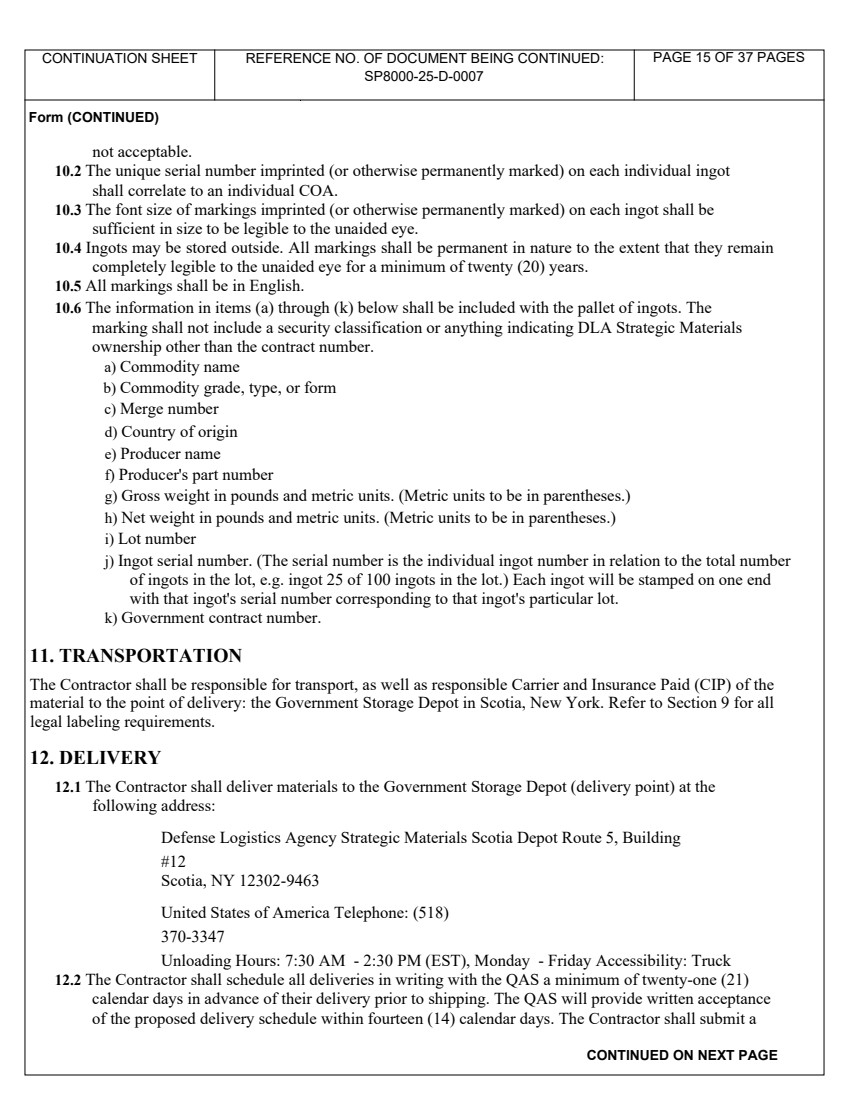 | CONTINUATION SHEET | REFERENCE NO. OF DOCUMENT BEING CONTINUED: SP8000-25-D-0007 | PAGE 15 OF 37 PAGES |
|---|---|---|

Form (CONTINUED)

not acceptable.

10.2 The unique serial number imprinted (or otherwise permanently marked) on each individual ingot shall correlate to an individual COA.

10.3 The font size of markings imprinted (or otherwise permanently marked) on each ingot shall be sufficient in size to be legible to the unaided eye.

10.4 Ingots may be stored outside. All markings shall be permanent in nature to the extent that they remain completely legible to the unaided eye for a minimum of twenty (20) years.

10.5 All markings shall be in English.

10.6 The information in items (a) through (k) below shall be included with the pallet of ingots. The marking shall not include a security classification or anything indicating DLA Strategic Materials ownership other than the contract number.

a) Commodity name
b) Commodity grade, type, or form
c) Merge number
d) Country of origin
e) Producer name
f) Producer's part number
g) Gross weight in pounds and metric units. (Metric units to be in parentheses.)
h) Net weight in pounds and metric units. (Metric units to be in parentheses.)
i) Lot number
j) Ingot serial number. (The serial number is the individual ingot number in relation to the total number of ingots in the lot, e.g. ingot 25 of 100 ingots in the lot.) Each ingot will be stamped on one end with that ingot's serial number corresponding to that ingot's particular lot.
k) Government contract number.

11. TRANSPORTATION

The Contractor shall be responsible for transport, as well as responsible Carrier and Insurance Paid (CIP) of the material to the point of delivery: the Government Storage Depot in Scotia, New York. Refer to Section 9 for all legal labeling requirements.

12. DELIVERY

12.1 The Contractor shall deliver materials to the Government Storage Depot (delivery point) at the following address:

Defense Logistics Agency Strategic Materials Scotia Depot Route 5, Building #12
Scotia, NY 12302-9463

United States of America Telephone: (518) 370-3347

Unloading Hours: 7:30 AM - 2:30 PM (EST), Monday - Friday Accessibility: Truck

12.2 The Contractor shall schedule all deliveries in writing with the QAS a minimum of twenty-one (21) calendar days in advance of their delivery prior to shipping. The QAS will provide written acceptance of the proposed delivery schedule within fourteen (14) calendar days. The Contractor shall submit a

CONTINUED ON NEXT PAGE